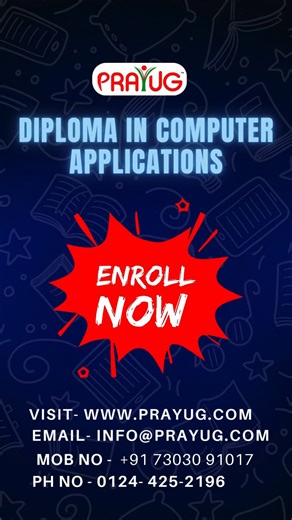 PRAYUG

DIPLOMA IN COMPUTER APPLICATIONS

ENROLL NOW

VISIT- WWW.PRAYUG.COM
EMAIL- INFO@PRAYUG.COM
MOB NO - +91 73030 91017
PH NO - 0124- 425-2196